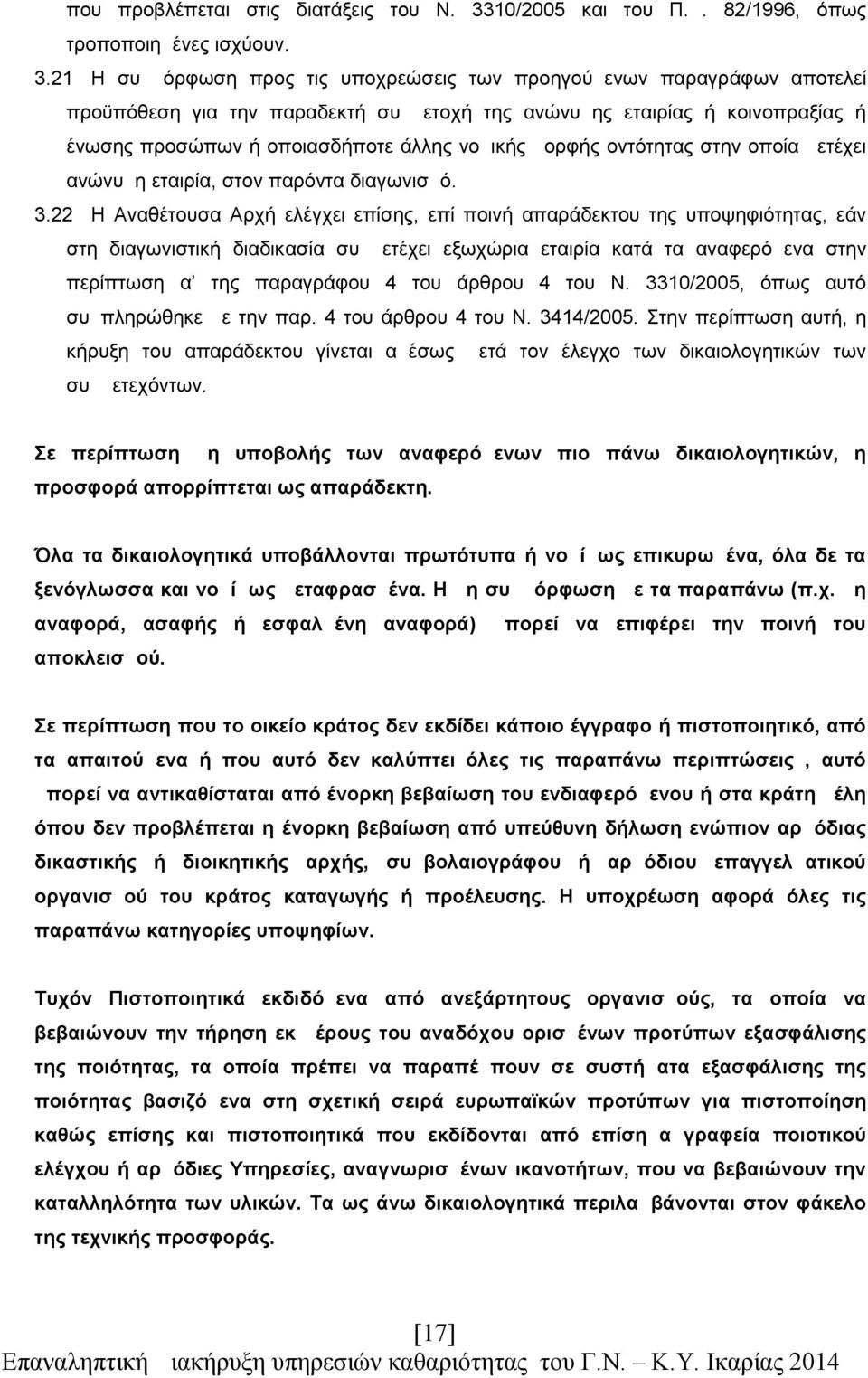 που προβλέπεται στις διατάξεις του Ν. 3310/2005 και του Π. . 82/1996, όπως τροποποιη ένες ισχύουν.

3.21 Η συ όρφωση προς τις υποχρεώσεις των προηγού ενων παραγράφων αποτελεί προϋπόθεση για την παραδεκτή συ ετοχή της ανώνυ ης εταιρίας ή κοινοπραξίας ή ένωσης προσώπων ή οποιασδήποτε άλλης νο ικής ορφής οντότητας στην οποία ετέχει ανώνυ η εταιρία, στον παρόντα διαγωνισ ό.

3.22 Η Αναθέτουσα Αρχή ελέγχει επίσης, επί ποινή απαράδεκτου της υποψηφιότητας, εάν στη διαγωνιστική διαδικασία συ ετέχει εξωχώρια εταιρία κατά τα αναφερό ενα στην περίπτωση α' της παραγράφου 4 του άρθρου 4 του Ν. 3310/2005, όπως αυτό συ πληρώθηκε ε την παρ. 4 του άρθρου 4 του Ν. 3414/2005. Στην περίπτωση αυτή, η κήρυξη του απαράδεκτου γίνεται α έσως ετά τον έλεγχο των δικαιολογητικών των συ ετεχόντων.

Σε περίπτωση η υποβολής των αναφερό ενων πιο πάνω δικαιολογητικών, η προσφορά απορρίπτεται ως απαράδεκτη.

Όλα τα δικαιολογητικά υποβάλλονται πρωτότυπα ή νο ί ως επικυρω ένα, όλα δε τα ξενόγλωσσα και νο ί ως εταφρασ ένα. Η η συ όρφωση ε τα παραπάνω (π.χ. η αναφορά, ασαφής ή εσφαλ ένη αναφορά) πορεί να επιφέρει την ποινή του αποκλεισ ού.

Σε περίπτωση που το οικείο κράτος δεν εκδίδει κάποιο έγγραφο ή πιστοποιητικό, από τα απαιτού ενα ή που αυτό δεν καλύπτει όλες τις παραπάνω περιπτώσεις , αυτό πορεί να αντικαθίσταται από ένορκη βεβαίωση του ενδιαφερό ενου ή στα κράτη έλη όπου δεν προβλέπεται η ένορκη βεβαίωση από υπεύθυνη δήλωση ενώπιον αρ όδιας δικαστικής ή διοικητικής αρχής, συ βολαιογράφου ή αρ όδιου επαγγελ ατικού οργανισ ού του κράτος καταγωγής ή προέλευσης. Η υποχρέωση αφορά όλες τις παραπάνω κατηγορίες υποψηφίων.

Τυχόν Πιστοποιητικά εκδιδό ενα από ανεξάρτητους οργανισ ούς, τα οποία να βεβαιώνουν την τήρηση εκ έρους του αναδόχου ορισ ένων προτύπων εξασφάλισης της ποιότητας, τα οποία πρέπει να παραπέ πουν σε συστή ατα εξασφάλισης της ποιότητας βασιζό ενα στη σχετική σειρά ευρωπαϊκών προτύπων για πιστοποίηση καθώς επίσης και πιστοποιητικά που εκδίδονται από επίση α γραφεία ποιοτικού ελέγχου ή αρ όδιες Υπηρεσίες, αναγνωρισ ένων ικανοτήτων, που να βεβαιώνουν την καταλληλότητα των υλικών. Τα ως άνω δικαιολογητικά περιλα βάνονται στον φάκελο της τεχνικής προσφοράς.

[17]

Επαναληπτική ιακήρυξη υπηρεσιών καθαριότητας του Γ.Ν. – Κ.Υ. Ικαρίας 2014